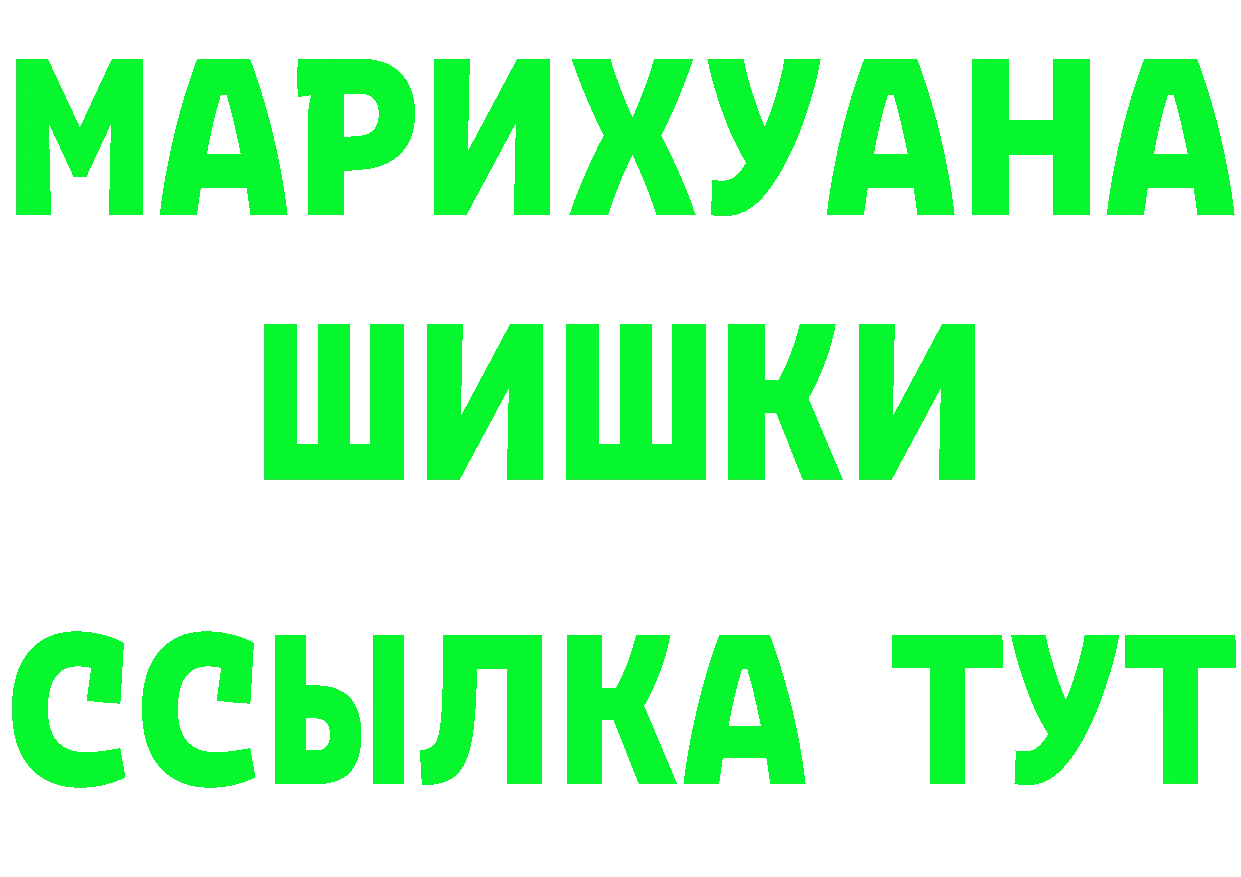 МАРИХУАНА
ШИШКИ
ССЫЛКА ТУТ